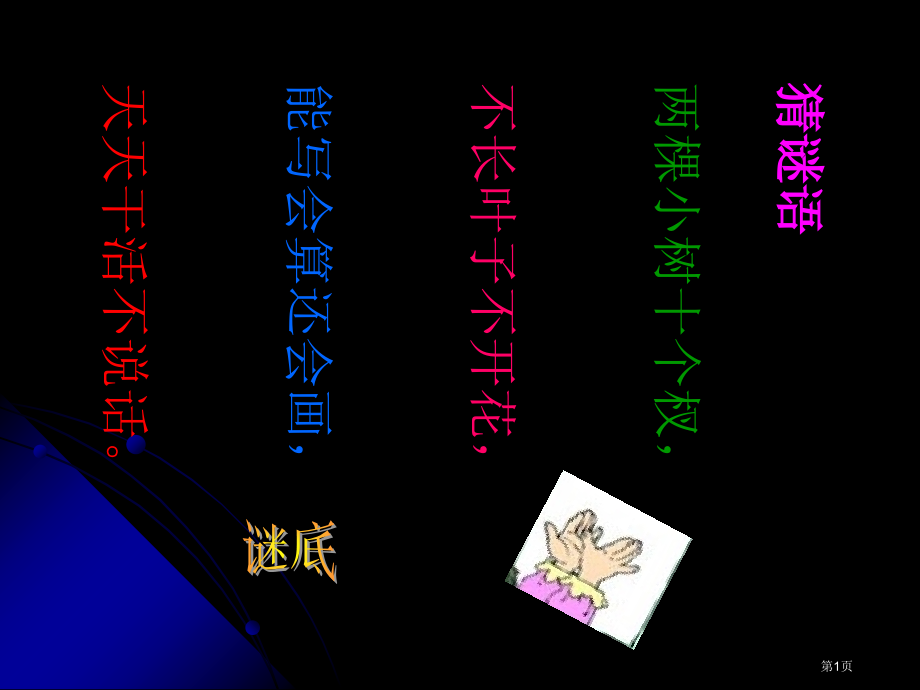 猜谜语

两棵小树十个杈，

不长叶子不开花，

能写会算还会画，

天天干活不说话。

谜底

第1页